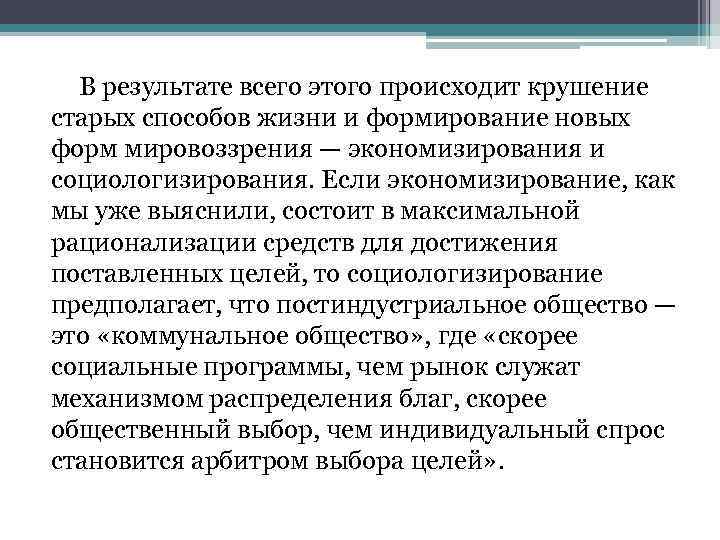 В результате всего этого происходит крушение старых способов жизни и формирование новых форм мировоззрения — экономизирования и социологизирования. Если экономизирование, как мы уже выяснили, состоит в максимальной рационализации средств для достижения поставленных целей, то социологизирование предполагает, что постиндустриальное общество — это «коммунальное общество», где «скорее социальные программы, чем рынок служат механизмом распределения благ, скорее общественный выбор, чем индивидуальный спрос становится арбитром выбора целей».